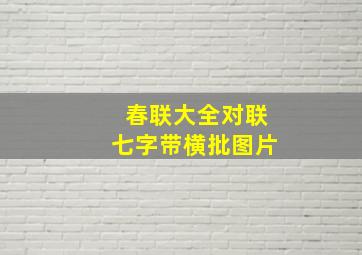 春联大全对联
七字带横批图片